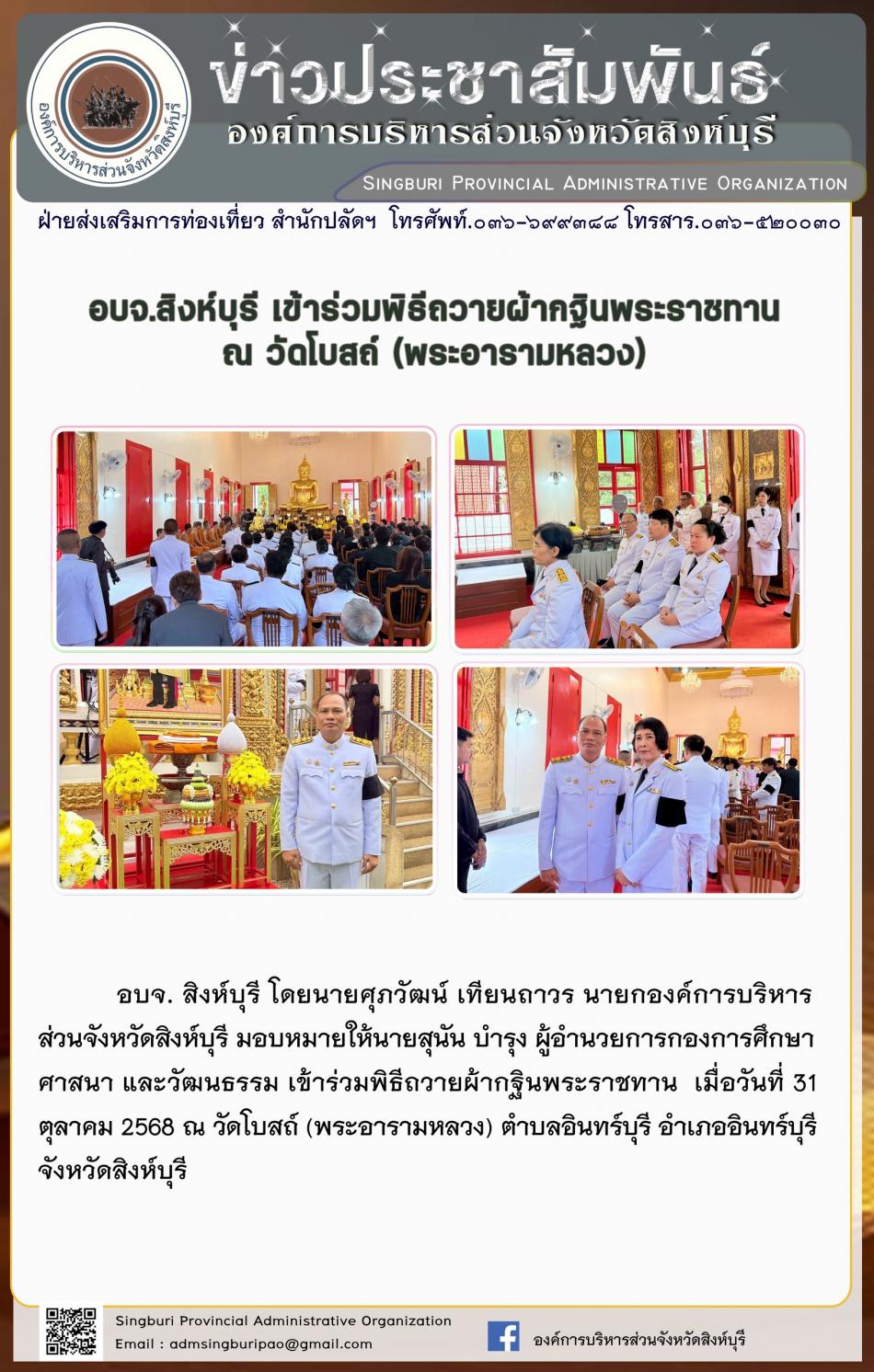 องค์การบริหารส่วนจังหวัดสิงห์บุรี

ข่าวประชาสัมพันธ์
องค์การบริหารส่วนจังหวัดสิงห์บุรี

Singburi Provincial Administrative Organization

ฝ่ายส่งเสริมการท่องเที่ยว สำนักปลัดฯ โทรศัพท์.๐๓๖-๖๙๙๓๘๘ โทรสาร.๐๓๖-๕๒๐๐๓๐

อบจ.สิงห์บุรี เข้าร่วมพิธีถวายผ้ากฐินพระราชทาน
ณ วัดโบสถ์ (พระอารามหลวง)

อบจ. สิงห์บุรี โดยนายศุภวัฒน์ เทียนถาวร นายกองค์การบริหารส่วนจังหวัดสิงห์บุรี มอบหมายให้นายสุนัน บำรุง ผู้อำนวยการกองการศึกษา ศาสนา และวัฒนธรรม เข้าร่วมพิธีถวายผ้ากฐินพระราชทาน เมื่อวันที่ 31 ตุลาคม 2568 ณ วัดโบสถ์ (พระอารามหลวง) ตำบลอินทร์บุรี อำเภออินทร์บุรี จังหวัดสิงห์บุรี

Singburi Provincial Administrative Organization
Email : admsingburipao@gmail.com

องค์การบริหารส่วนจังหวัดสิงห์บุรี